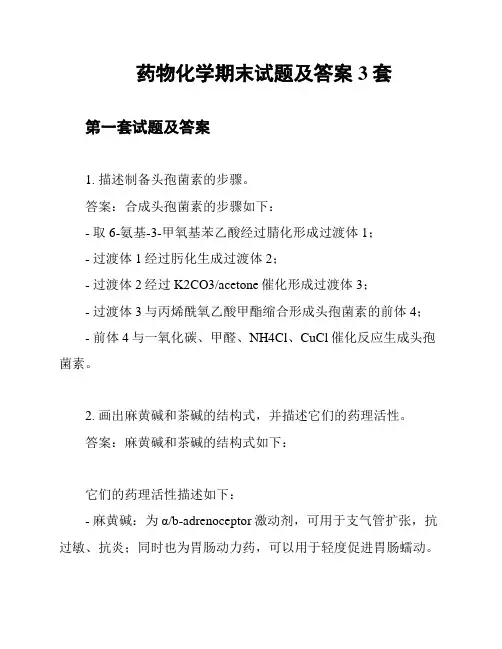 药物化学期末试题及答案 3 套

第一套试题及答案

1. 描述制备头孢菌素的步骤。

答案：合成头孢菌素的步骤如下：

- 取 6-氨基-3-甲氧基苯乙酸经过腈化形成过渡体 1；

- 过渡体 1 经过肟化生成过渡体 2；

- 过渡体 2 经过 K2CO3/acetone 催化形成过渡体 3；

- 过渡体 3 与丙烯酰氧乙酸甲酯缩合形成头孢菌素的前体 4；

- 前体 4 与一氧化碳、甲醛、NH4Cl、CuCl 催化反应生成头孢菌素。

2. 画出麻黄碱和茶碱的结构式，并描述它们的药理活性。

答案：麻黄碱和茶碱的结构式如下：

它们的药理活性描述如下：

- 麻黄碱：为 α/b-adrenoceptor 激动剂，可用于支气管扩张，抗过敏、抗炎；同时也为胃肠动力药，可以用于轻度促进胃肠蠕动。